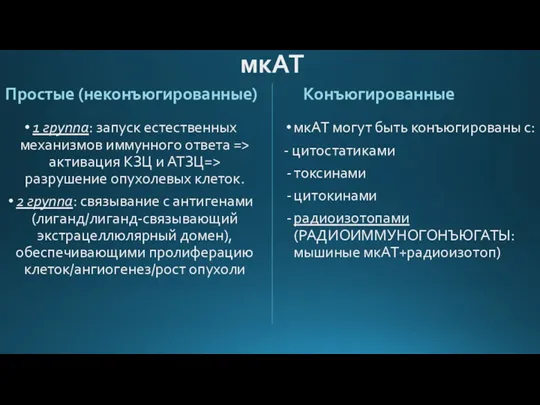 мкАТ

Простые (неконъюгированные)

• 1 группа: запуск естественных механизмов иммунного ответа => активация КЗЦ и АТЗЦ=> разрушение опухолевых клеток.

• 2 группа: связывание с антигенами (лиганд/лиганд-связывающий экстрацеллюлярный домен), обеспечивающими пролиферацию клеток/ангиогенез/рост опухоли

Конъюгированные

• мкАТ могут быть конъюгированы с:

- цитостатиками

- токсинами

- цитокинами

- радиоизотопами (РАДИОИММУНОГОНЪЮГАТЫ: мышиные мкАТ+радиоизотоп)